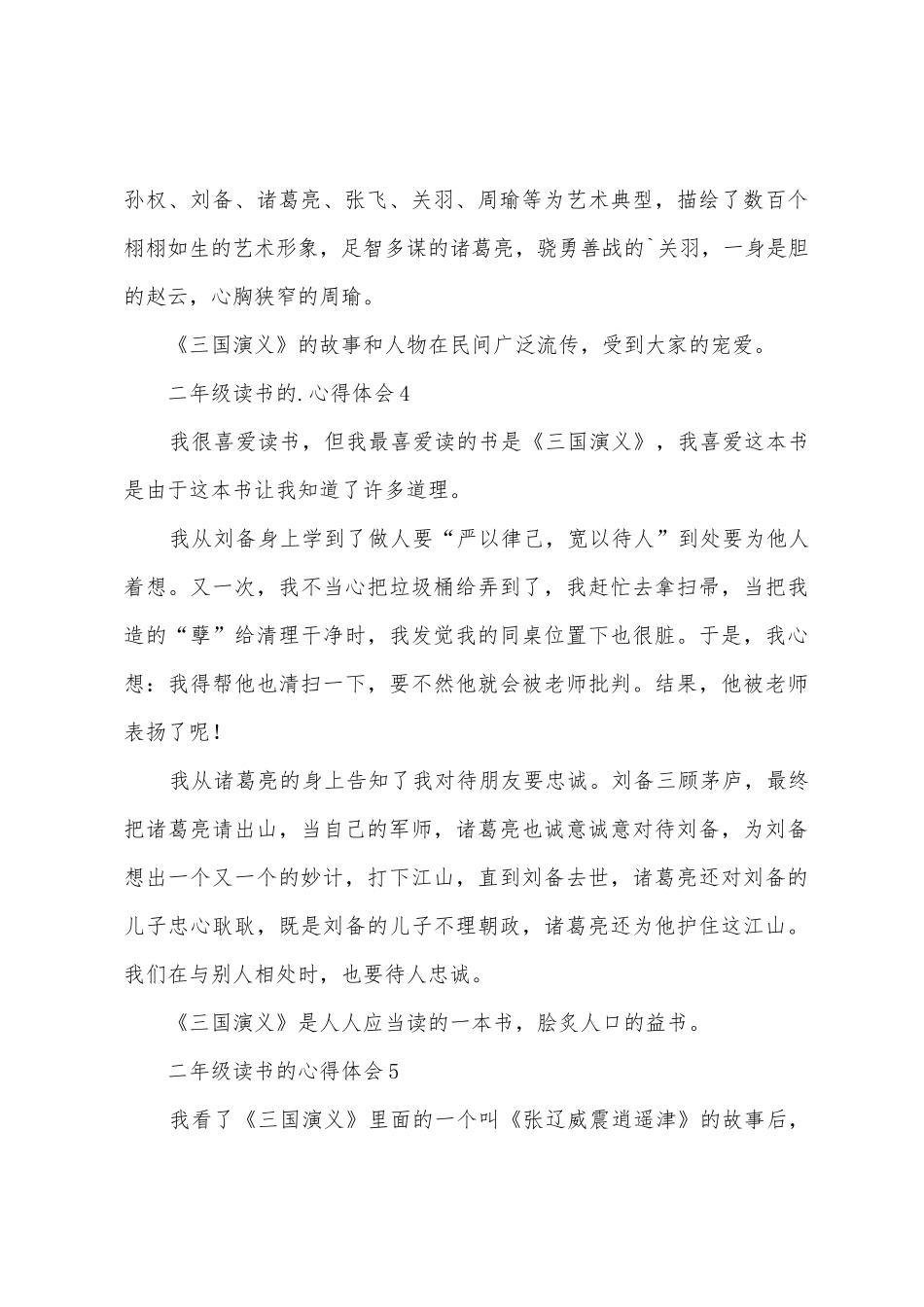 孙权、刘备、诸葛亮、张飞、关羽、周瑜等为艺术典型，描绘了数百个栩栩如生的艺术形象，足智多谋的诸葛亮，骁勇善战的`关羽，一身是胆的赵云，心胸狭窄的周瑜。

《三国演义》的故事和人物在民间广泛流传，受到大家的宠爱。

二年级读书的.心得体会4

我很喜爱读书，但我最喜爱读的书是《三国演义》，我喜爱这本书是由于这本书让我知道了许多道理。

我从刘备身上学到了做人要“严以律己，宽以待人”到处要为他人着想。又一次，我不当心把垃圾桶给弄到了，我赶忙去拿扫帚，当把我造的“孽”给清理干净时，我发觉我的同桌位置下也很脏。于是，我心想：我得帮他也清扫一下，要不然他就会被老师批判。结果，他被老师表扬了呢!

我从诸葛亮的身上告知了我对待朋友要忠诚。刘备三顾茅庐，最终把诸葛亮请出山，当自己的军师，诸葛亮也诚意诚意对待刘备，为刘备想出一个又一个的妙计，打下江山，直到刘备去世，诸葛亮还对刘备的儿子忠心耿耿，既是刘备的儿子不理朝政，诸葛亮还为他护住这江山。我们在与别人相处时，也要待人忠诚。

《三国演义》是人人应当读的一本书，脍炙人口的益书。

二年级读书的心得体会5

我看了《三国演义》里面的一个叫《张辽威震逍遥津》的故事后，